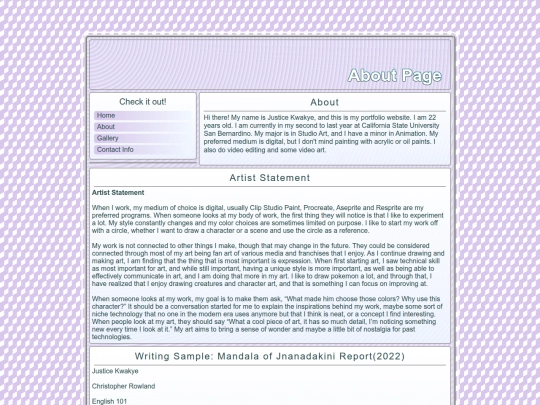 About Page

Check it out!

Home
About
Gallery
Contact Info

About

Hi there! My name is Justice Kwakye, and this is my portfolio website. I am 22 years old. I am currently in my second to last year at California State University San Bernardino. My major is in Studio Art, and I have a minor in Animation. My preferred medium is digital, but I don't mind painting with acrylic or oil paints. I also do video editing and some video art.

Artist Statement

Artist Statement

When I work, my medium of choice is digital, usually Clip Studio Paint, Procreate, Aseprite and Resprite are my preferred programs. When someone looks at my body of work, the first thing they will notice is that I like to experiment a lot. My style constantly changes and my color choices are sometimes limited on purpose. I like to start my work off with a circle, whether I want to draw a character or a scene and use the circle as a reference.

My work is not connected to other things I make, though that may change in the future. They could be considered connected through most of my art being fan art of various media and franchises that I enjoy. As I continue drawing and making art, I am finding that the thing that is most important is expression. When first starting art, I saw technical skill as most important for art, and while still important, having a unique style is more important, as well as being able to effectively communicate in art, and I am doing that more in my art. I like to draw pokemon a lot, and through that, I have realized that I enjoy drawing creatures and character art, and that is something I can focus on improving at.

When someone looks at my work, my goal is to make them ask, "What made him choose those colors? Why use this character?" It should be a conversation started for me to explain the inspirations behind my work, maybe some sort of niche technology that no one in the modern era uses anymore but that I think is neat, or a concept I find interesting. When people look at my art, they should say "What a cool piece of art, it has so much detail, I'm noticing something new every time I look at it." My art aims to bring a sense of wonder and maybe a little bit of nostalgia for past technologies.

Writing Sample: Mandala of Jnanadakini Report(2022)

Justice Kwakye

Christopher Rowland

English 101